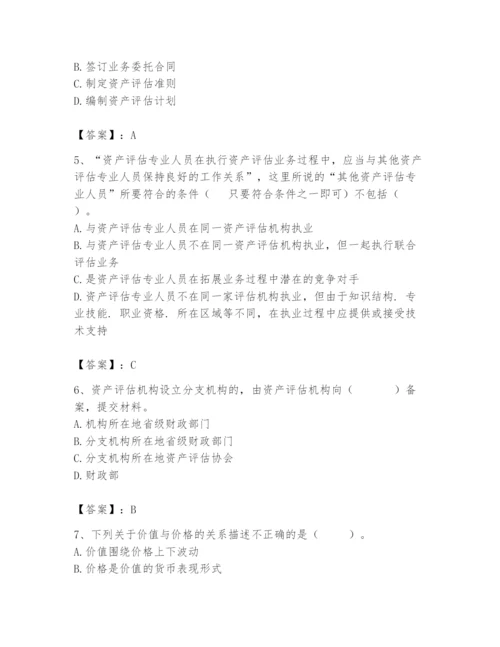 B. 签订业务委托合同
C. 制定资产评估准则
D. 编制资产评估计划

【答案】：A

5、“资产评估专业人员在执行资产评估业务过程中，应当与其他资产评估专业人员保持良好的工作关系”，这里所说的“其他资产评估专业人员”所要符合的条件（　只要符合条件之一即可）不包括（　）。
A. 与资产评估专业人员在同一资产评估机构执业
B. 与资产评估专业人员不在同一资产评估机构执业，但一起执行联合评估业务
C. 是资产评估专业人员在拓展业务过程中潜在的竞争对手
D. 资产评估专业人员不在同一家评估机构执业，但由于知识结构．专业技能．职业资格．所在区域等不同，在执业过程中应提供或接受技术支持

【答案】：C

6、资产评估机构设立分支机构的，由资产评估机构向（　　）备案，提交材料。
A. 机构所在地省级财政部门
B. 分支机构所在地省级财政部门
C. 分支机构所在地资产评估协会
D. 财政部

【答案】：B

7、下列关于价值与价格的关系描述不正确的是（　　）。
A. 价值围绕价格上下波动
B. 价格是价值的货币表现形式